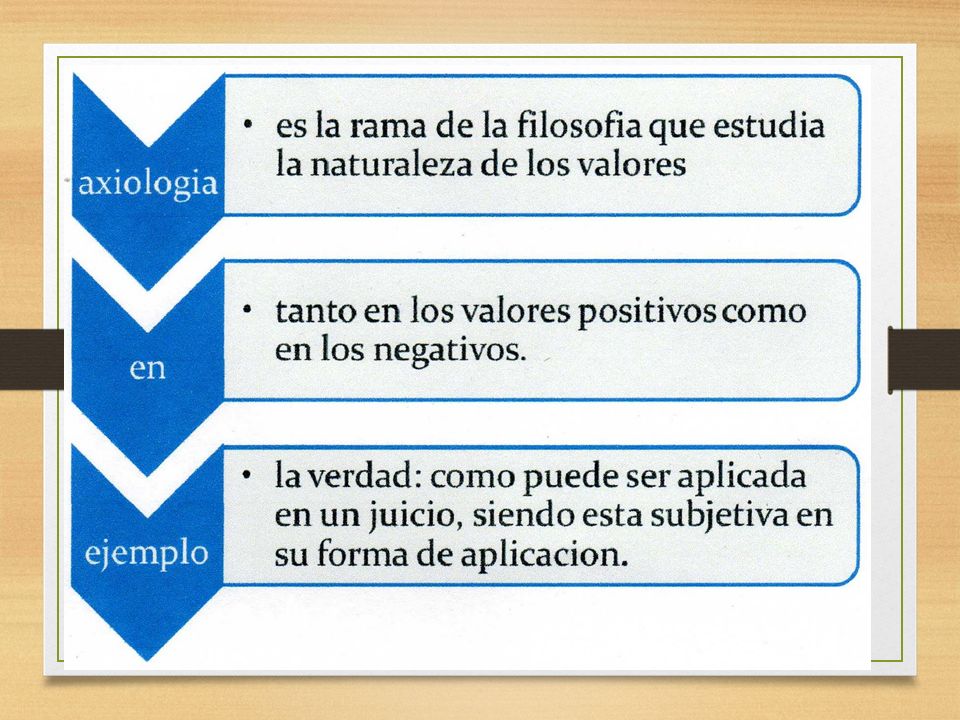 axiologia

• es la rama de la filosofia que estudia la naturaleza de los valores

en

• tanto en los valores positivos como en los negativos.

ejemplo

• la verdad: como puede ser aplicada en un juicio, siendo esta subjetiva en su forma de aplicacion.